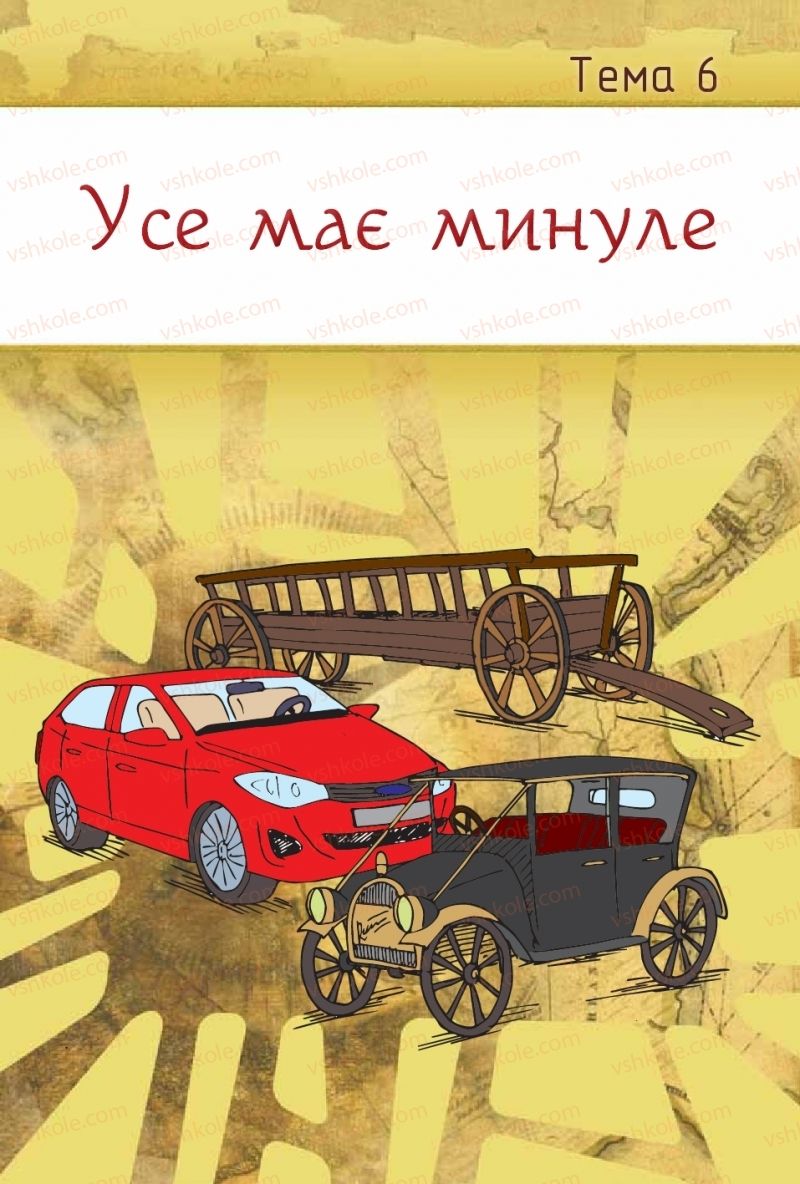 Тема 6

Усе має минуле

vshkole.com